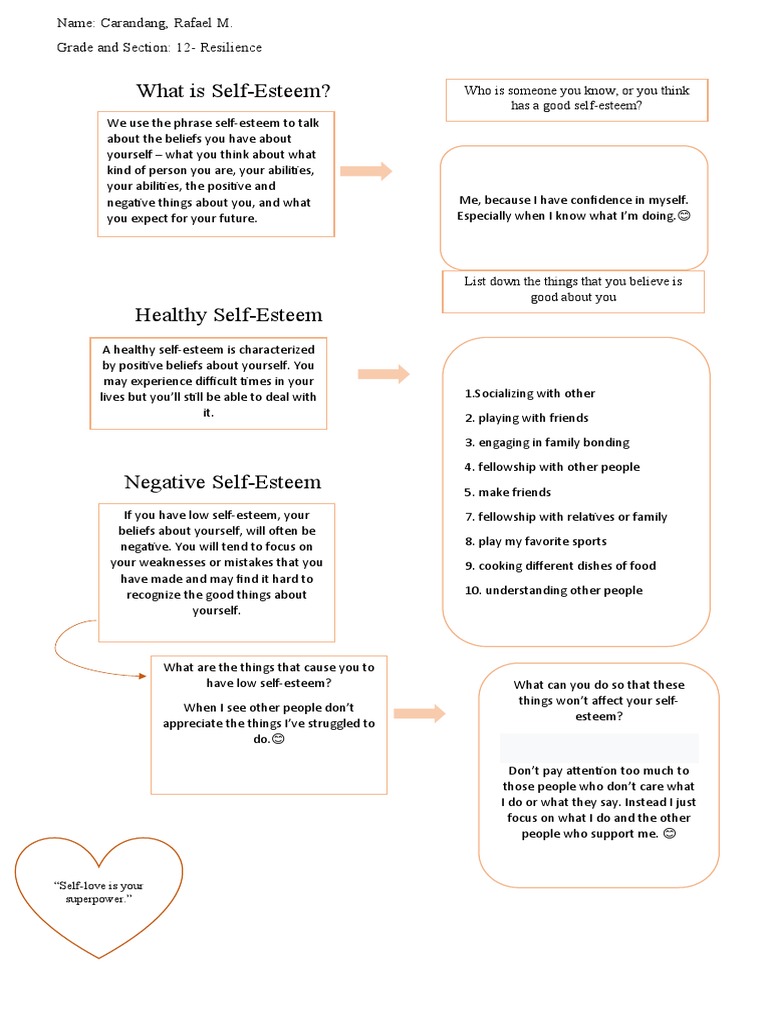 Name: Carandang, Rafael M.

Grade and Section: 12- Resilience

What is Self-Esteem?

We use the phrase self-esteem to talk about the beliefs you have about yourself – what you think about what kind of person you are, your abilities, your abilities, the positive and negative things about you, and what you expect for your future.

Who is someone you know, or you think has a good self-esteem?

Me, because I have confidence in myself. Especially when I know what I'm doing.😊

List down the things that you believe is good about you

Healthy Self-Esteem

A healthy self-esteem is characterized by positive beliefs about yourself. You may experience difficult times in your lives but you'll still be able to deal with it.

1.Socializing with other

2. playing with friends

3. engaging in family bonding

4. fellowship with other people

5. make friends

7. fellowship with relatives or family

8. play my favorite sports

9. cooking different dishes of food

10. understanding other people

Negative Self-Esteem

If you have low self-esteem, your beliefs about yourself, will often be negative. You will tend to focus on your weaknesses or mistakes that you have made and may find it hard to recognize the good things about yourself.

What are the things that cause you to have low self-esteem?

When I see other people don't appreciate the things I've struggled to do.😊

What can you do so that these things won't affect your self-esteem?

Don't pay attention too much to those people who don't care what I do or what they say. Instead I just focus on what I do and the other people who support me. 😊

"Self-love is your superpower."